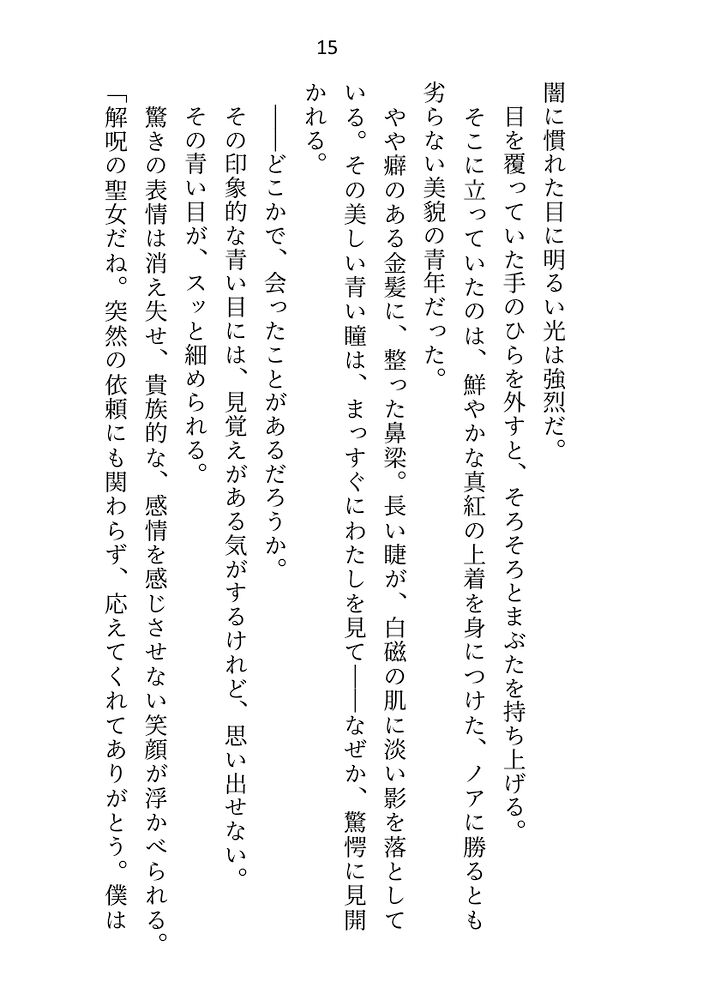 15

闇に慣れた目に明るい光は強烈だ。

目を覆っていた手のひらを外すと、そろそろとまぶたを持ち上げる。

そこに立っていたのは、鮮やかな真紅の上着を身につけた、ノアに勝るとも劣らない美貌の青年だった。

やや癖のある金髪に、整った鼻梁。長い睫が、白磁の肌に淡い影を落としている。その美しい青い瞳は、まっすぐにわたしを見て――なぜか、驚愕に見開かれる。

――どこかで、会ったことがあるだろうか。

その印象的な青い目には、見覚えがある気がするけれど、思い出せない。

その青い目が、スッと細められる。

驚きの表情は消え失せ、貴族的な、感情を感じさせない笑顔が浮かべられる。

「解呪の聖女だね。突然の依頼にも関わらず、応えてくれてありがとう。僕は